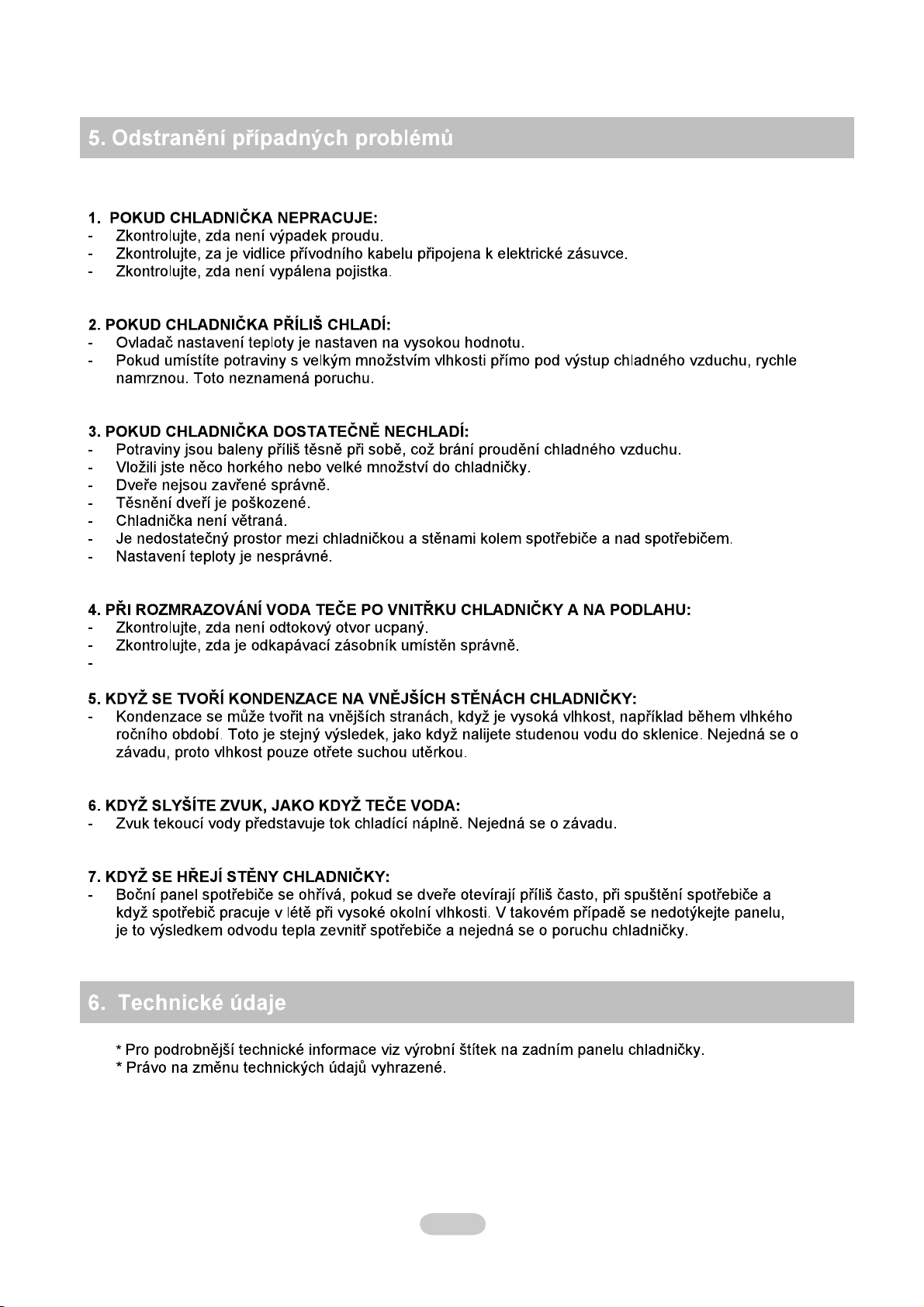 5. Odstranění případných problémů

1. POKUD CHLADNIČKA NEPRACUJE:
- Zkontrolujte, zda není výpadek proudu.
- Zkontrolujte, za je vidlice přívodního kabelu připojena k elektrické zásuvce.
- Zkontrolujte, zda není vypálena pojistka.

2. POKUD CHLADNIČKA PŘÍLIŠ CHLADÍ:
- Ovladač nastavení teploty je nastaven na vysokou hodnotu.
- Pokud umístíte potraviny s velkým množstvím vlhkosti přímo pod výstup chladného vzduchu, rychle namrznou. Toto neznamená poruchu.

3. POKUD CHLADNIČKA DOSTATEČNĚ NECHLADÍ:
- Potraviny jsou baleny příliš těsně při sobě, což brání proudění chladného vzduchu.
- Vložili jste něco horkého nebo velké množství do chladničky.
- Dveře nejsou zavřené správně.
- Těsnění dveří je poškozené.
- Chladnička není větraná.
- Je nedostatečný prostor mezi chladničkou a stěnami kolem spotřebiče a nad spotřebičem.
- Nastavení teploty je nesprávné.

4. PŘI ROZMRAZOVÁNÍ VODA TEČE PO VNITŘKU CHLADNIČKY A NA PODLAHU:
- Zkontrolujte, zda není odtokový otvor ucpaný.
- Zkontrolujte, zda je odkapávací zásobník umístěn správně.
-

5. KDYŽ SE TVOŘÍ KONDENZACE NA VNĚJŠÍCH STĚNÁCH CHLADNIČKY:
- Kondenzace se může tvořit na vnějších stranách, když je vysoká vlhkost, například během vlhkého ročního období. Toto je stejný výsledek, jako když nalijete studenou vodu do sklenice. Nejedná se o závadu, proto vlhkost pouze otřete suchou utěrkou.

6. KDYŽ SLYŠÍTE ZVUK, JAKO KDYŽ TEČE VODA:
- Zvuk tekoucí vody představuje tok chladící náplně. Nejedná se o závadu.

7. KDYŽ SE HŘEJÍ STĚNY CHLADNIČKY:
- Boční panel spotřebiče se ohřívá, pokud se dveře otevírají příliš často, při spuštění spotřebiče a když spotřebič pracuje v létě při vysoké okolní vlhkosti. V takovém případě se nedotýkejte panelu, je to výsledkem odvodu tepla zevnitř spotřebiče a nejedná se o poruchu chladničky.

6. Technické údaje

* Pro podrobnější technické informace viz výrobní štítek na zadním panelu chladničky.
* Právo na změnu technických údajů vyhrazené.